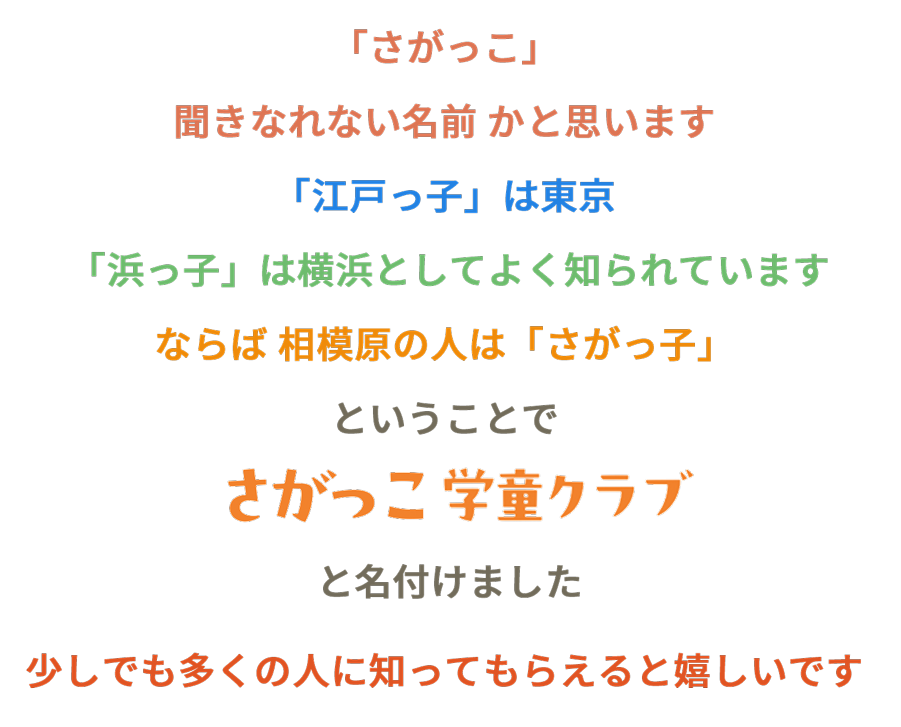 「さがっこ」

聞きなれない名前 かと思います

「江戸っ子」は東京

「浜っ子」は横浜としてよく知られています

ならば 相模原の人は「さがっ子」

ということで

さがっこ 学童クラブ

と名付けました

少しでも多くの人に知ってもらえると嬉しいです